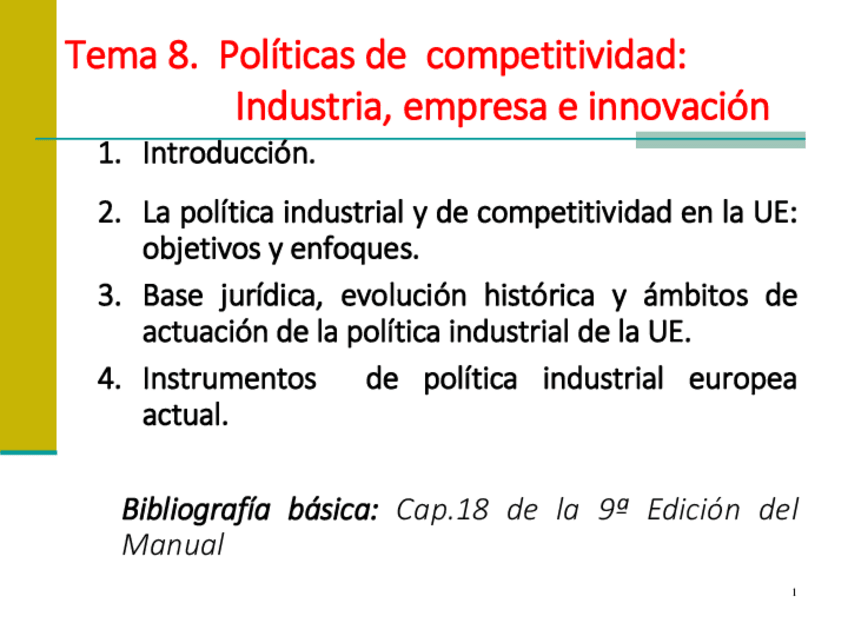 Tema 8. Políticas de competitividad:
Industria, empresa e innovación

1. Introducción.

2. La política industrial y de competitividad en la UE: objetivos y enfoques.

3. Base jurídica, evolución histórica y ámbitos de actuación de la política industrial de la UE.

4. Instrumentos de política industrial europea actual.

Bibliografía básica: Cap.18 de la 9ª Edición del Manual

1